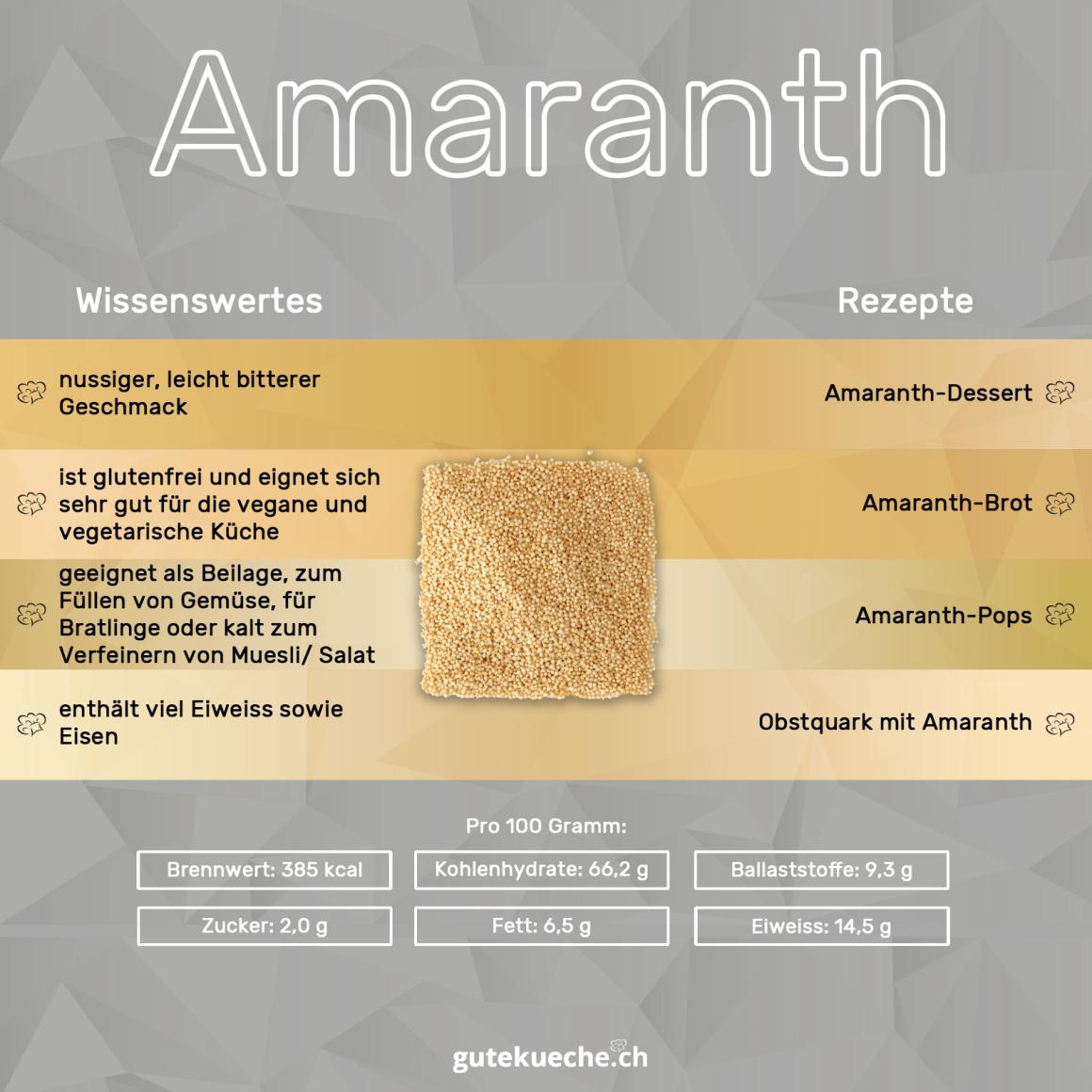 Amaranth

Wissenswertes

nussiger, leicht bitterer Geschmack

ist glutenfrei und eignet sich sehr gut für die vegane und vegetarische Küche

geeignet als Beilage, zum Füllen von Gemüse, für Bratlinge oder kalt zum Verfeinern von Muesli/ Salat

enthält viel Eiweiss sowie Eisen

Rezepte

Amaranth-Dessert

Amaranth-Brot

Amaranth-Pops

Obstquark mit Amaranth

Pro 100 Gramm:

Brennwert: 385 kcal

Kohlenhydrate: 66,2 g

Ballaststoffe: 9,3 g

Zucker: 2,0 g

Fett: 6,5 g

Eiweiss: 14,5 g

gutekueche.ch